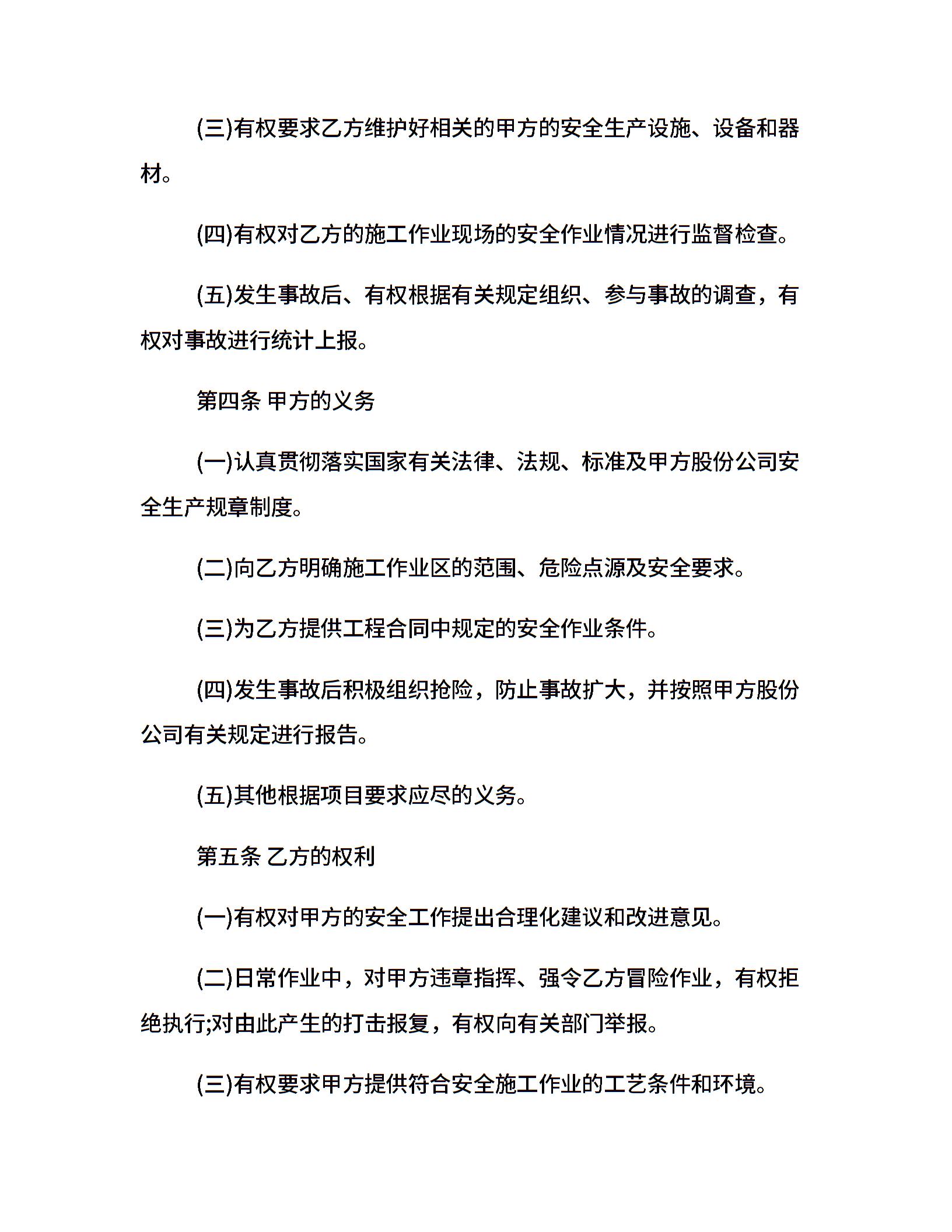 (三)有权要求乙方维护好相关的甲方的安全生产设施、设备和器材。

(四)有权对乙方的施工作业现场的安全作业情况进行监督检查。

(五)发生事故后、有权根据有关规定组织、参与事故的调查，有权对事故进行统计上报。

第四条 甲方的义务

(一)认真贯彻落实国家有关法律、法规、标准及甲方股份公司安全生产规章制度。

(二)向乙方明确施工作业区的范围、危险点源及安全要求。

(三)为乙方提供工程合同中规定的安全作业条件。

(四)发生事故后积极组织抢险，防止事故扩大，并按照甲方股份公司有关规定进行报告。

(五)其他根据项目要求应尽的义务。

第五条 乙方的权利

(一)有权对甲方的安全工作提出合理化建议和改进意见。

(二)日常作业中，对甲方违章指挥、强令乙方冒险作业，有权拒绝执行;对由此产生的打击报复，有权向有关部门举报。

(三)有权要求甲方提供符合安全施工作业的工艺条件和环境。